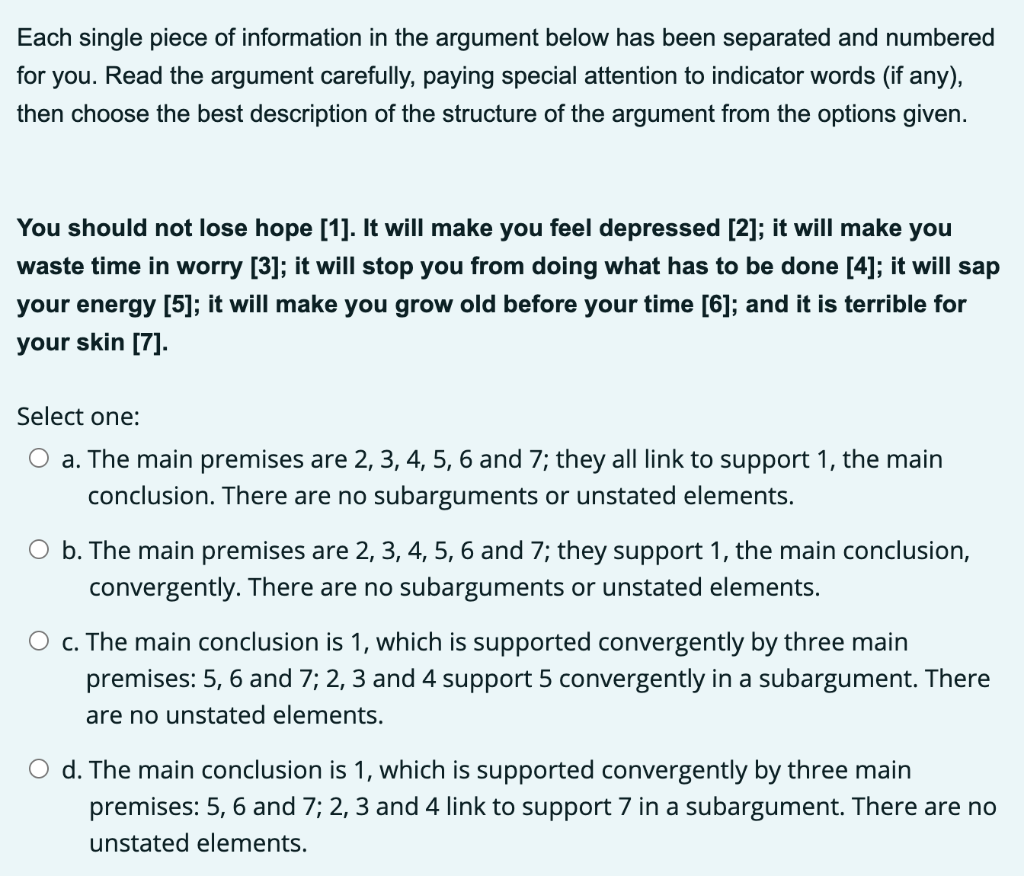 Each single piece of information in the argument below has been separated and numbered for you. Read the argument carefully, paying special attention to indicator words (if any), then choose the best description of the structure of the argument from the options given.

You should not lose hope [1]. It will make you feel depressed [2]; it will make you waste time in worry [3]; it will stop you from doing what has to be done [4]; it will sap your energy [5]; it will make you grow old before your time [6]; and it is terrible for your skin [7].

Select one:

a. The main premises are 2, 3, 4, 5, 6 and 7; they all link to support 1, the main conclusion. There are no subarguments or unstated elements.

b. The main premises are 2, 3, 4, 5, 6 and 7; they support 1, the main conclusion, convergently. There are no subarguments or unstated elements.

c. The main conclusion is 1, which is supported convergently by three main premises: 5, 6 and 7; 2, 3 and 4 support 5 convergently in a subargument. There are no unstated elements.

d. The main conclusion is 1, which is supported convergently by three main premises: 5, 6 and 7; 2, 3 and 4 link to support 7 in a subargument. There are no unstated elements.